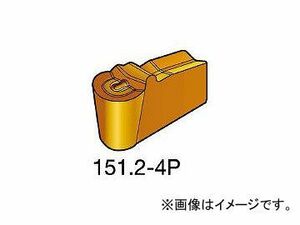 151.2-4P

※画像はイメージです。